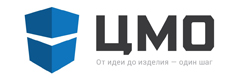 ЦМО
От идеи до изделия — один шаг